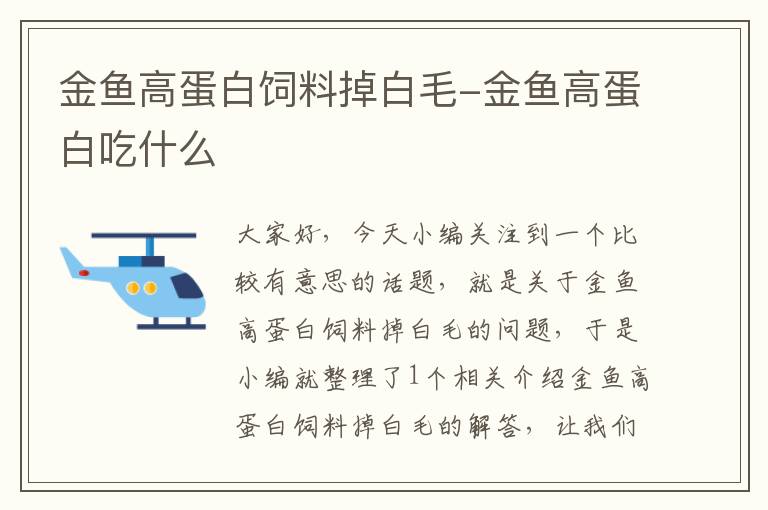 金鱼高蛋白饲料掉白毛-金鱼高蛋白吃什么

大家好，今天小编关注到一个比较有意思的话题，就是关于金鱼高蛋白饲料掉白毛的问题，于是小编就整理了1个相关介绍金鱼高蛋白饲料掉白毛的解答，让我们